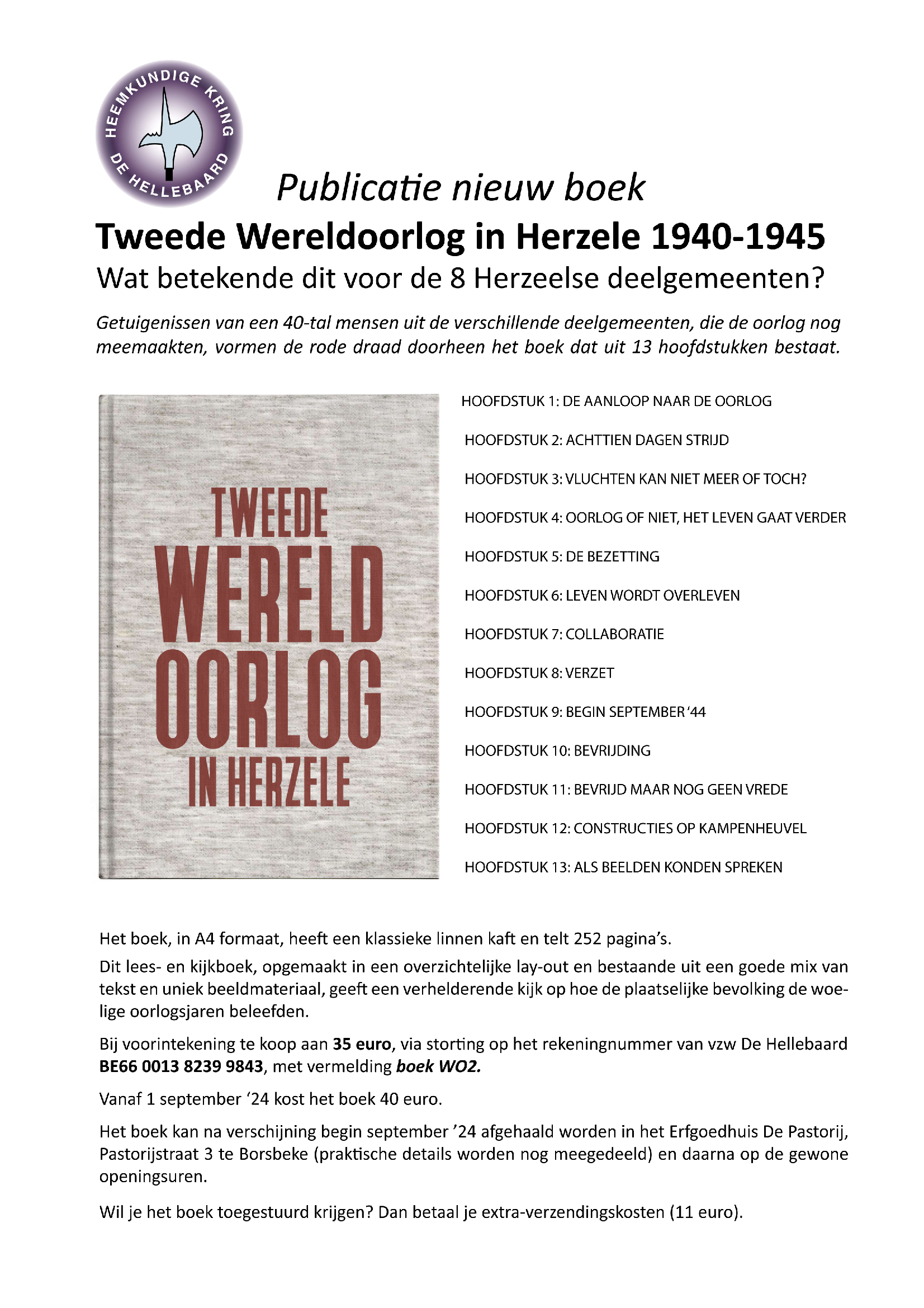 HEEMKUNDIGE KRING
DE HELLEBAARD

Publicatie nieuw boek

Tweede Wereldoorlog in Herzele 1940-1945

Wat betekende dit voor de 8 Herzeelse deelgemeenten?

Getuigenissen van een 40-tal mensen uit de verschillende deelgemeenten, die de oorlog nog meemaakten, vormen de rode draad doorheen het boek dat uit 13 hoofdstukken bestaat.

TWEEDE
WERELD
OORLOG
IN HERZELE

HOOFDSTUK 1: DE AANLOOP NAAR DE OORLOG

HOOFDSTUK 2: ACHTTIEN DAGEN STRIJD

HOOFDSTUK 3: VLUCHTEN KAN NIET MEER OF TOCH?

HOOFDSTUK 4: OORLOG OF NIET, HET LEVEN GAAT VERDER

HOOFDSTUK 5: DE BEZETTING

HOOFDSTUK 6: LEVEN WORDT OVERLEVEN

HOOFDSTUK 7: COLLABORATIE

HOOFDSTUK 8: VERZET

HOOFDSTUK 9: BEGIN SEPTEMBER '44

HOOFDSTUK 10: BEVRIJDING

HOOFDSTUK 11: BEVRIJD MAAR NOG GEEN VREDE

HOOFDSTUK 12: CONSTRUCTIES OP KAMPENHEUVEL

HOOFDSTUK 13: ALS BEELDEN KONDEN SPREKEN

Het boek, in A4 formaat, heeft een klassieke linnen kaft en telt 252 pagina's.

Dit lees- en kijkboek, opgemaakt in een overzichtelijke lay-out en bestaande uit een goede mix van tekst en uniek beeldmateriaal, geeft een verhelderende kijk op hoe de plaatselijke bevolking de woelige oorlogsjaren beleefden.

Bij voorintekening te koop aan 35 euro, via storting op het rekeningnummer van vzw De Hellebaard BE66 0013 8239 9843, met vermelding boek WO2.

Vanaf 1 september '24 kost het boek 40 euro.

Het boek kan na verschijning begin september '24 afgehaald worden in het Erfgoedhuis De Pastorij, Pastorijstraat 3 te Borsbeke (praktische details worden nog meegedeeld) en daarna op de gewone openingsuren.

Wil je het boek toegestuurd krijgen? Dan betaal je extra-verzendingskosten (11 euro).